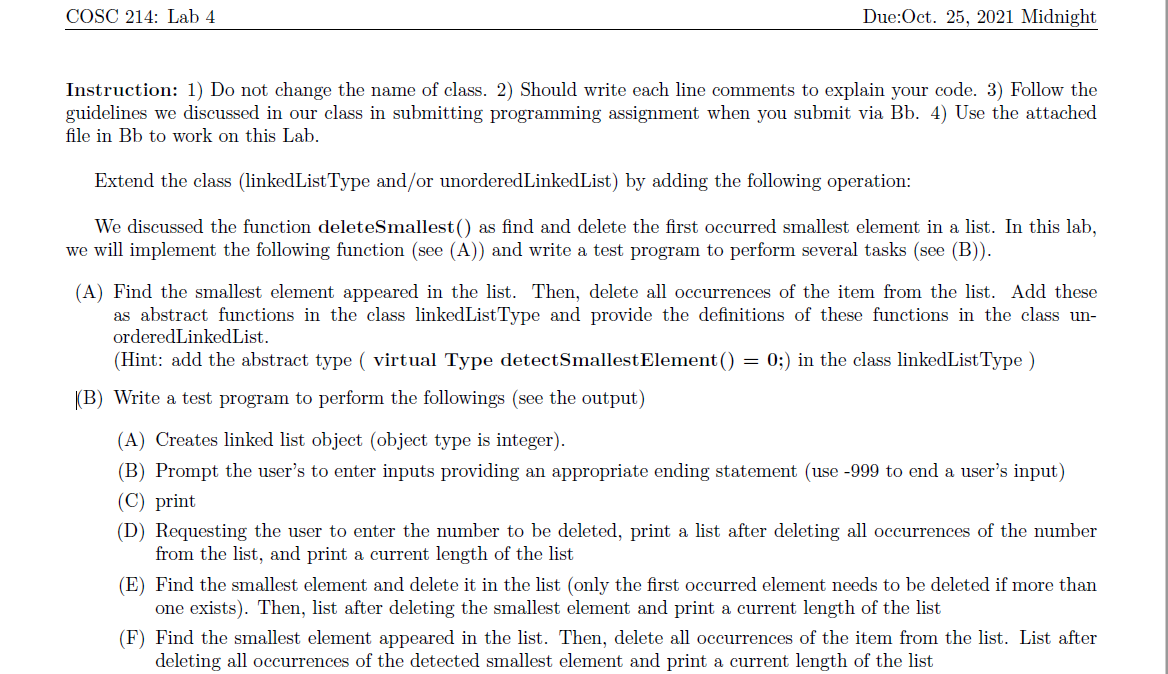 COSC 214: Lab 4 Due:Oct. 25, 2021 Midnight

Instruction: 1) Do not change the name of class. 2) Should write each line comments to explain your code. 3) Follow the guidelines we discussed in our class in submitting programming assignment when you submit via Bb. 4) Use the attached file in Bb to work on this Lab.

Extend the class (linkedListType and/or unorderedLinkedList) by adding the following operation:

We discussed the function deleteSmallest() as find and delete the first occurred smallest element in a list. In this lab, we will implement the following function (see (A)) and write a test program to perform several tasks (see (B)).

(A) Find the smallest element appeared in the list. Then, delete all occurrences of the item from the list. Add these as abstract functions in the class linkedListType and provide the definitions of these functions in the class unorderedLinkedList.
(Hint: add the abstract type ( virtual Type detectSmallestElement() = 0;) in the class linkedListType )

(B) Write a test program to perform the followings (see the output)

(A) Creates linked list object (object type is integer).

(B) Prompt the user's to enter inputs providing an appropriate ending statement (use -999 to end a user's input)

(C) print

(D) Requesting the user to enter the number to be deleted, print a list after deleting all occurrences of the number from the list, and print a current length of the list

(E) Find the smallest element and delete it in the list (only the first occurred element needs to be deleted if more than one exists). Then, list after deleting the smallest element and print a current length of the list

(F) Find the smallest element appeared in the list. Then, delete all occurrences of the item from the list. List after deleting all occurrences of the detected smallest element and print a current length of the list